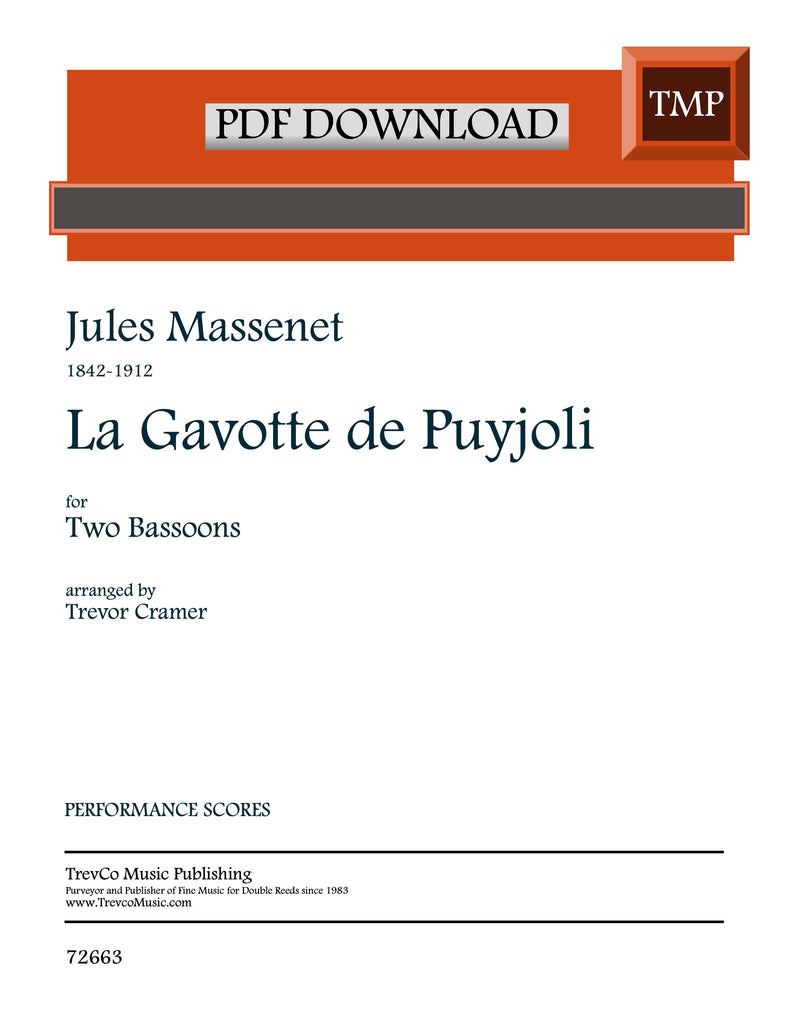 PDF DOWNLOAD

TMP

Jules Massenet

1842-1912

La Gavotte de Puyjoli

for

Two Bassoons

arranged by

Trevor Cramer

PERFORMANCE SCORES

TrevCo Music Publishing

Purveyor and Publisher of Fine Music for Double Reeds since 1983

www.TrevcoMusic.com

72663